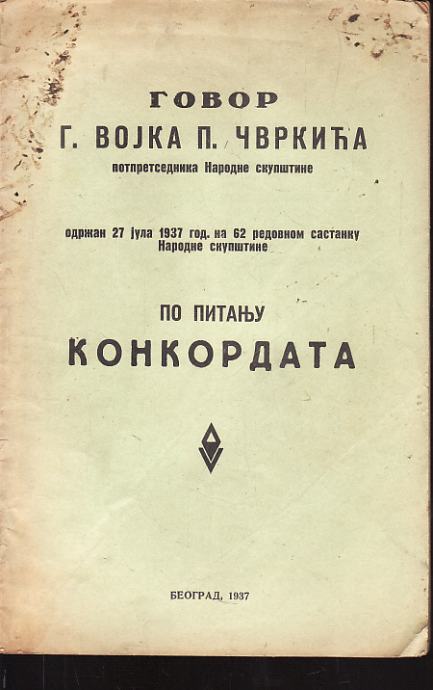 ГОВОР
Г. ВОЈКА П. ЧВРКИЋА
потпретседника Народне скупштине

одржан 27 јула 1937 год. на 62 редовном састанку Народне скупштине

ПО ПИТАЊУ
КОНКОРДАТА

БЕОГРАД, 1937